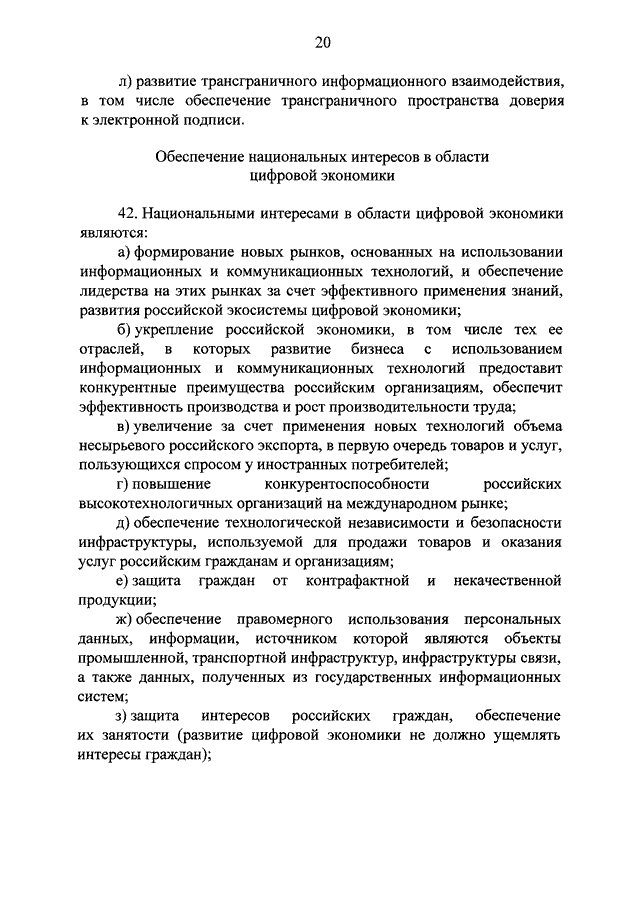 20

л) развитие трансграничного информационного взаимодействия, в том числе обеспечение трансграничного пространства доверия к электронной подписи.

Обеспечение национальных интересов в области цифровой экономики

42. Национальными интересами в области цифровой экономики являются:

а) формирование новых рынков, основанных на использовании информационных и коммуникационных технологий, и обеспечение лидерства на этих рынках за счет эффективного применения знаний, развития российской экосистемы цифровой экономики;

б) укрепление российской экономики, в том числе тех ее отраслей, в которых развитие бизнеса с использованием информационных и коммуникационных технологий предоставит конкурентные преимущества российским организациям, обеспечит эффективность производства и рост производительности труда;

в) увеличение за счет применения новых технологий объема несырьевого российского экспорта, в первую очередь товаров и услуг, пользующихся спросом у иностранных потребителей;

г) повышение конкурентоспособности российских высокотехнологичных организаций на международном рынке;

д) обеспечение технологической независимости и безопасности инфраструктуры, используемой для продажи товаров и оказания услуг российским гражданам и организациям;

е) защита граждан от контрафактной и некачественной продукции;

ж) обеспечение правомерного использования персональных данных, информации, источником которой являются объекты промышленной, транспортной инфраструктур, инфраструктуры связи, а также данных, полученных из государственных информационных систем;

з) защита интересов российских граждан, обеспечение их занятости (развитие цифровой экономики не должно ущемлять интересы граждан);